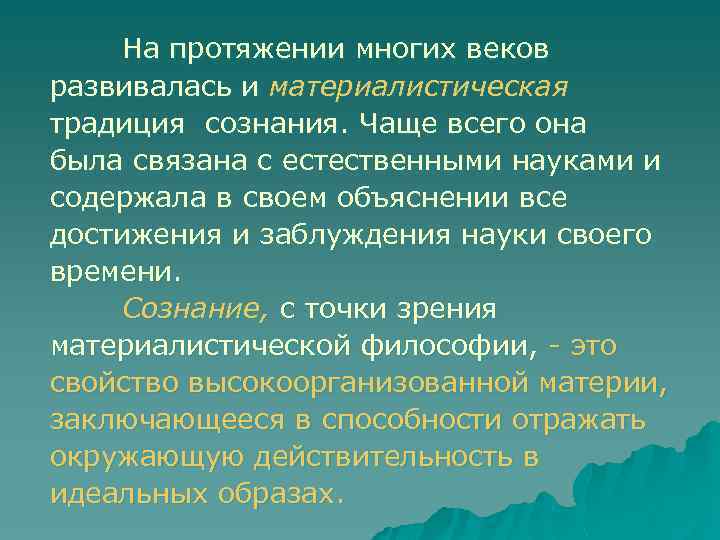 На протяжении многих веков развивалась и материалистическая традиция сознания. Чаще всего она была связана с естественными науками и содержала в своем объяснении все достижения и заблуждения науки своего времени.

Сознание, с точки зрения материалистической философии, - это свойство высокоорганизованной материи, заключающееся в способности отражать окружающую действительность в идеальных образах.